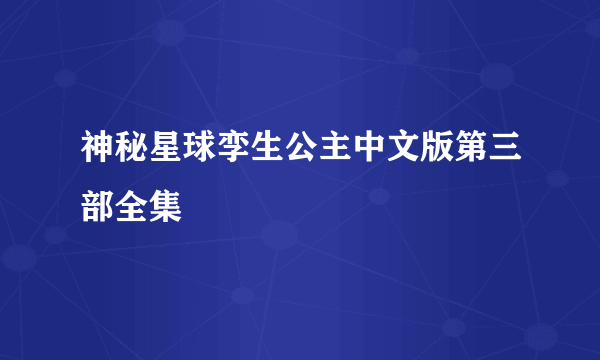 神秘星球孪生公主中文版第三部全集